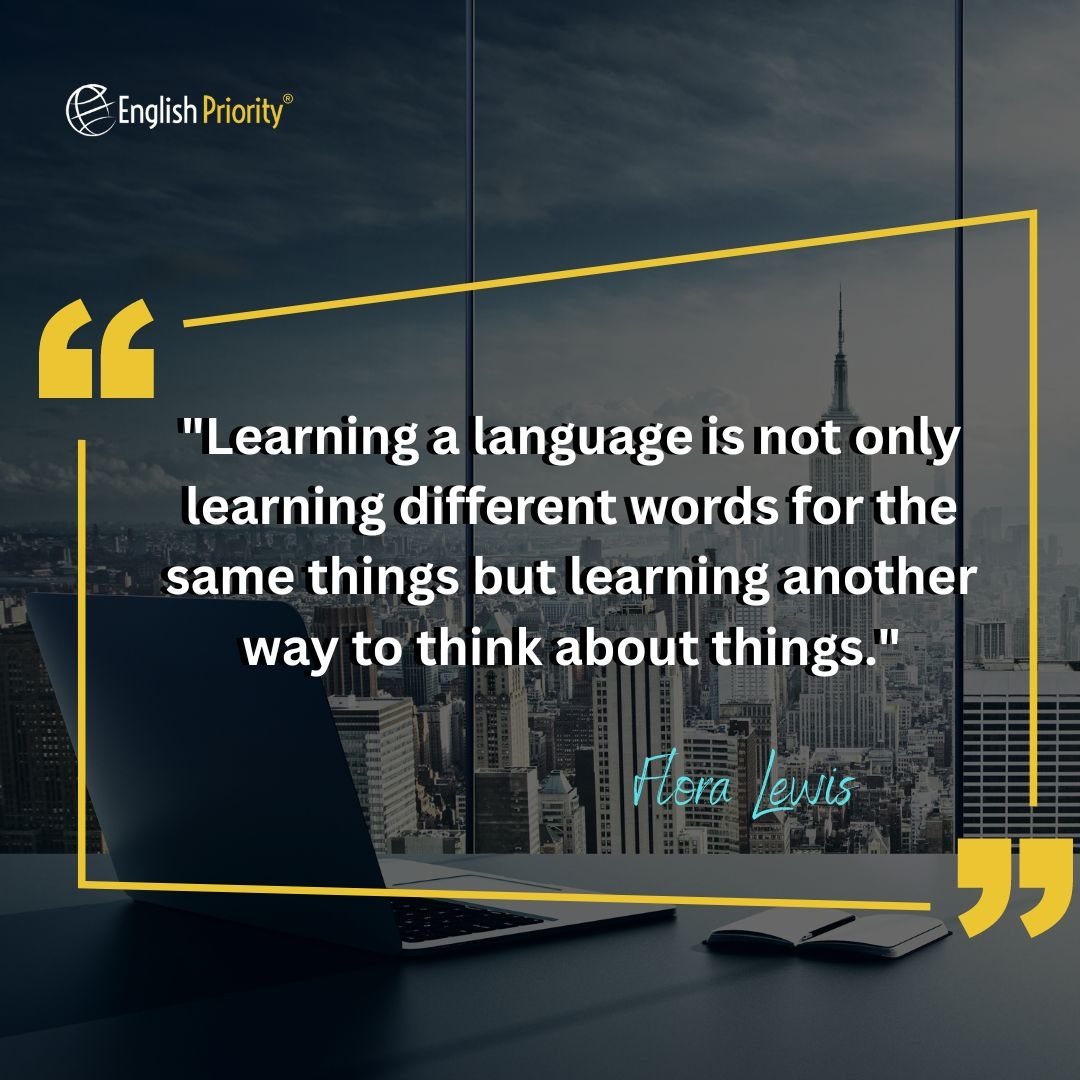 English Priority®

"Learning a language is not only learning different words for the same things but learning another way to think about things."

Flora Lewis